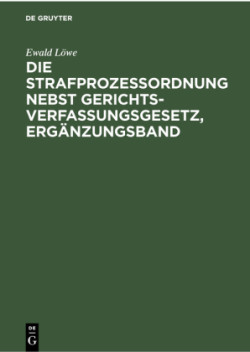 DE GRUYTER

Ewald Löwe

DIE STRAFPROZESSORDNUNG NEBST GERICHTS-VERFASSUNGSGESETZ, ERGÄNZUNGSBAND

DE
G